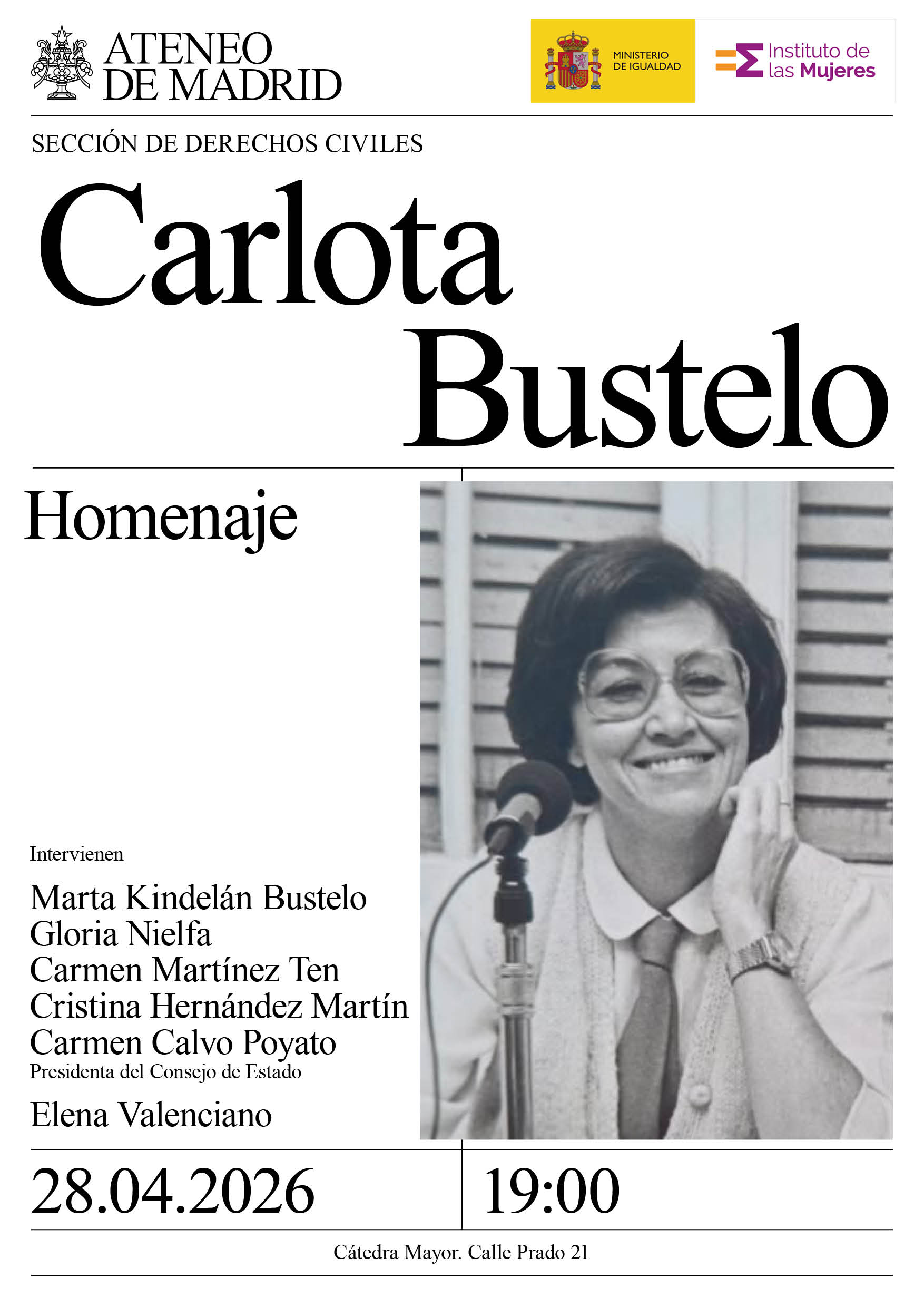 ATENEO DE MADRID

MINISTERIO DE IGUALDAD

Instituto de las Mujeres

SECCIÓN DE DERECHOS CIVILES

Carlota Bustelo

Homenaje

Intervienen

Marta Kindelán Bustelo
Gloria Nielfa
Carmen Martínez Ten
Cristina Hernández Martín
Carmen Calvo Poyato
Presidenta del Consejo de Estado

Elena Valenciano

28.04.2026

19:00

Cátedra Mayor. Calle Prado 21